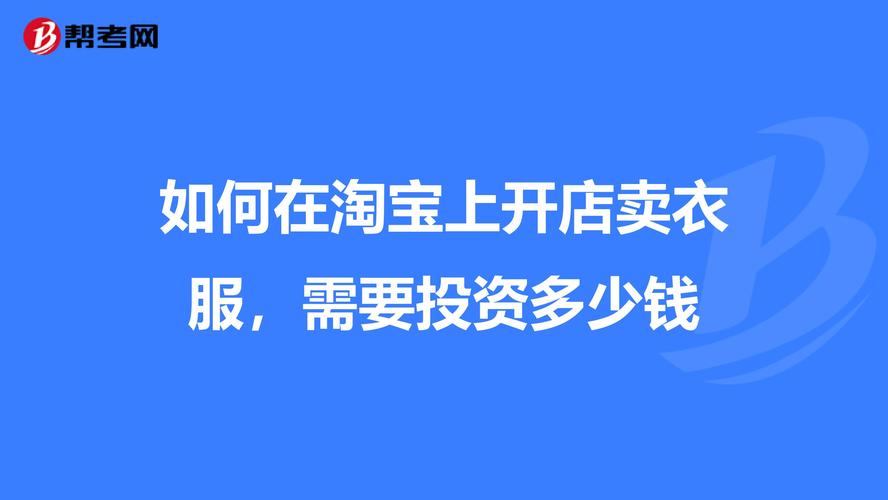 帮考网

如何在淘宝上开店卖衣服，需要投资多少钱